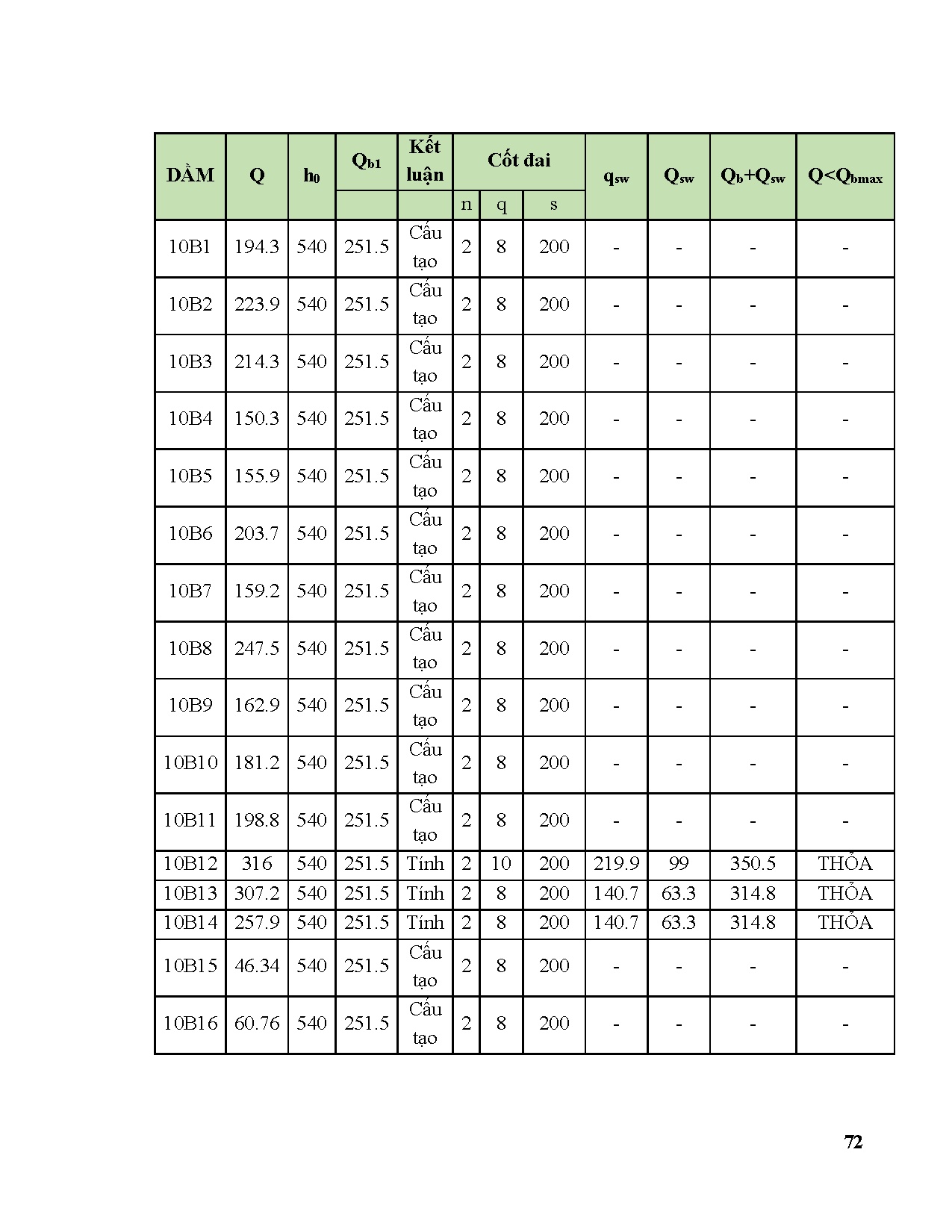 | DẦM | Q | $h_0$ | $Q_{b1}$ | Kết luận | Cốt đai | | | $q_{sw}$ | $Q_{sw}$ | $Q_b+Q_{sw}$ | $Q<Q_{bmax}$ |
|---|---|---|---|---|---|---|---|---|---|---|---|
| | | | | | n | q | s | | | | |
| 10B1 | 194.3 | 540 | 251.5 | Cấu tạo | 2 | 8 | 200 | - | - | - | - |
| 10B2 | 223.9 | 540 | 251.5 | Cấu tạo | 2 | 8 | 200 | - | - | - | - |
| 10B3 | 214.3 | 540 | 251.5 | Cấu tạo | 2 | 8 | 200 | - | - | - | - |
| 10B4 | 150.3 | 540 | 251.5 | Cấu tạo | 2 | 8 | 200 | - | - | - | - |
| 10B5 | 155.9 | 540 | 251.5 | Cấu tạo | 2 | 8 | 200 | - | - | - | - |
| 10B6 | 203.7 | 540 | 251.5 | Cấu tạo | 2 | 8 | 200 | - | - | - | - |
| 10B7 | 159.2 | 540 | 251.5 | Cấu tạo | 2 | 8 | 200 | - | - | - | - |
| 10B8 | 247.5 | 540 | 251.5 | Cấu tạo | 2 | 8 | 200 | - | - | - | - |
| 10B9 | 162.9 | 540 | 251.5 | Cấu tạo | 2 | 8 | 200 | - | - | - | - |
| 10B10 | 181.2 | 540 | 251.5 | Cấu tạo | 2 | 8 | 200 | - | - | - | - |
| 10B11 | 198.8 | 540 | 251.5 | Cấu tạo | 2 | 8 | 200 | - | - | - | - |
| 10B12 | 316 | 540 | 251.5 | Tính | 2 | 10 | 200 | 219.9 | 99 | 350.5 | THỎA |
| 10B13 | 307.2 | 540 | 251.5 | Tính | 2 | 8 | 200 | 140.7 | 63.3 | 314.8 | THỎA |
| 10B14 | 257.9 | 540 | 251.5 | Tính | 2 | 8 | 200 | 140.7 | 63.3 | 314.8 | THỎA |
| 10B15 | 46.34 | 540 | 251.5 | Cấu tạo | 2 | 8 | 200 | - | - | - | - |
| 10B16 | 60.76 | 540 | 251.5 | Cấu tạo | 2 | 8 | 200 | - | - | - | - |

72